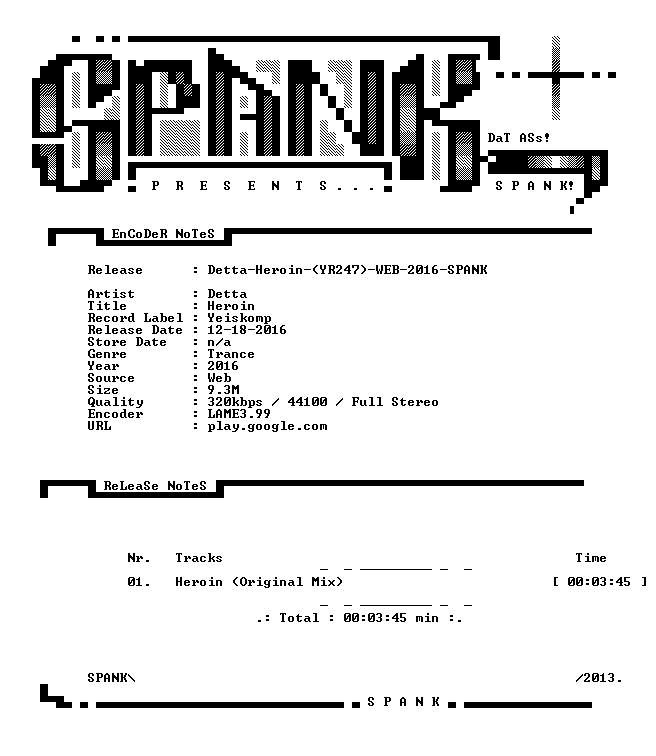 SPANK

DaT ASs!

P R E S E N T S . . .

S P A N K!

EnCoDeR NoTeS

Release : Detta-Heroin-(YR247)-WEB-2016-SPANK

Artist : Detta
Title : Heroin
Record Label : Yeiskomp
Release Date : 12-18-2016
Store Date : n/a
Genre : Trance
Year : 2016
Source : Web
Size : 9.3M
Quality : 320kbps / 44100 / Full Stereo
Encoder : LAME3.99
URL : play.google.com

ReLeaSe NoTeS

| Nr. | Tracks | Time |
|---|---|---|
| 01. | Heroin (Original Mix) | [ 00:03:45 ] |

.: Total : 00:03:45 min :.

SPANK\ /2013.

S P A N K